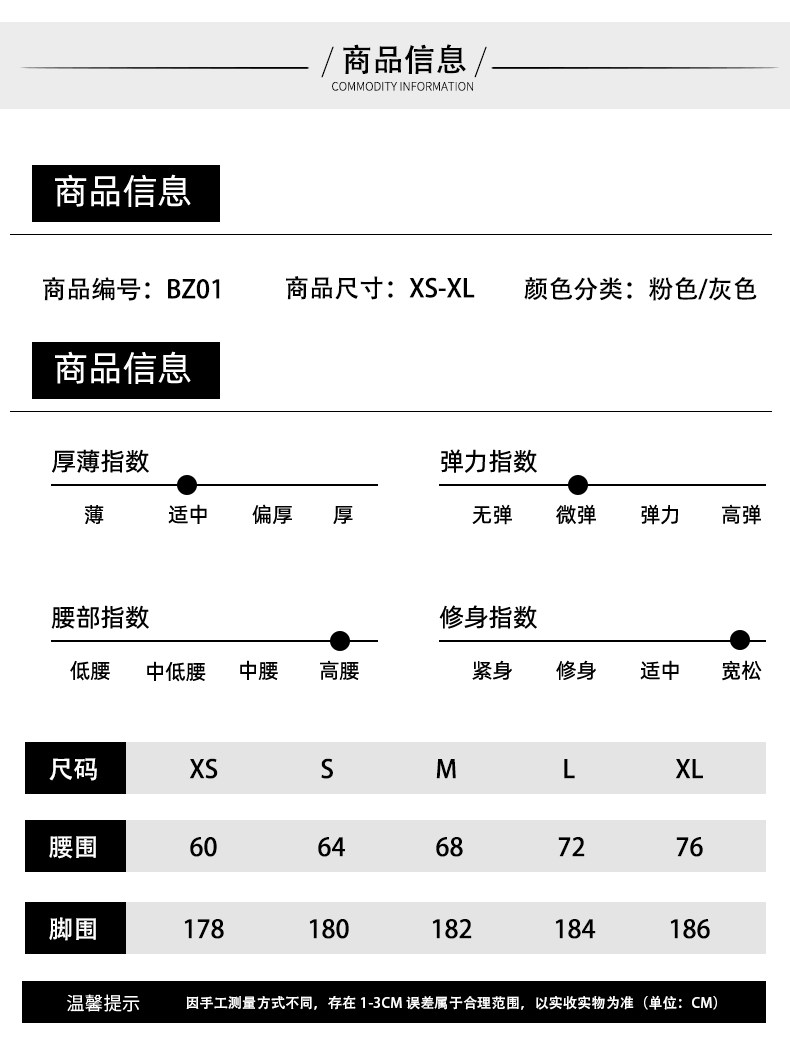 / 商品信息 /
COMMODITY INFORMATION

商品信息

商品编号：BZ01　　商品尺寸：XS-XL　　颜色分类：粉色/灰色

商品信息

厚薄指数
薄　适中　偏厚　厚

弹力指数
无弹　微弹　弹力　高弹

腰部指数
低腰　中低腰　中腰　高腰

修身指数
紧身　修身　适中　宽松

| 尺码 | XS | S | M | L | XL |
|---|---|---|---|---|---|
| 腰围 | 60 | 64 | 68 | 72 | 76 |
| 脚围 | 178 | 180 | 182 | 184 | 186 |

温馨提示　因手工测量方式不同，存在 1-3CM 误差属于合理范围，以实收实物为准（单位：CM）